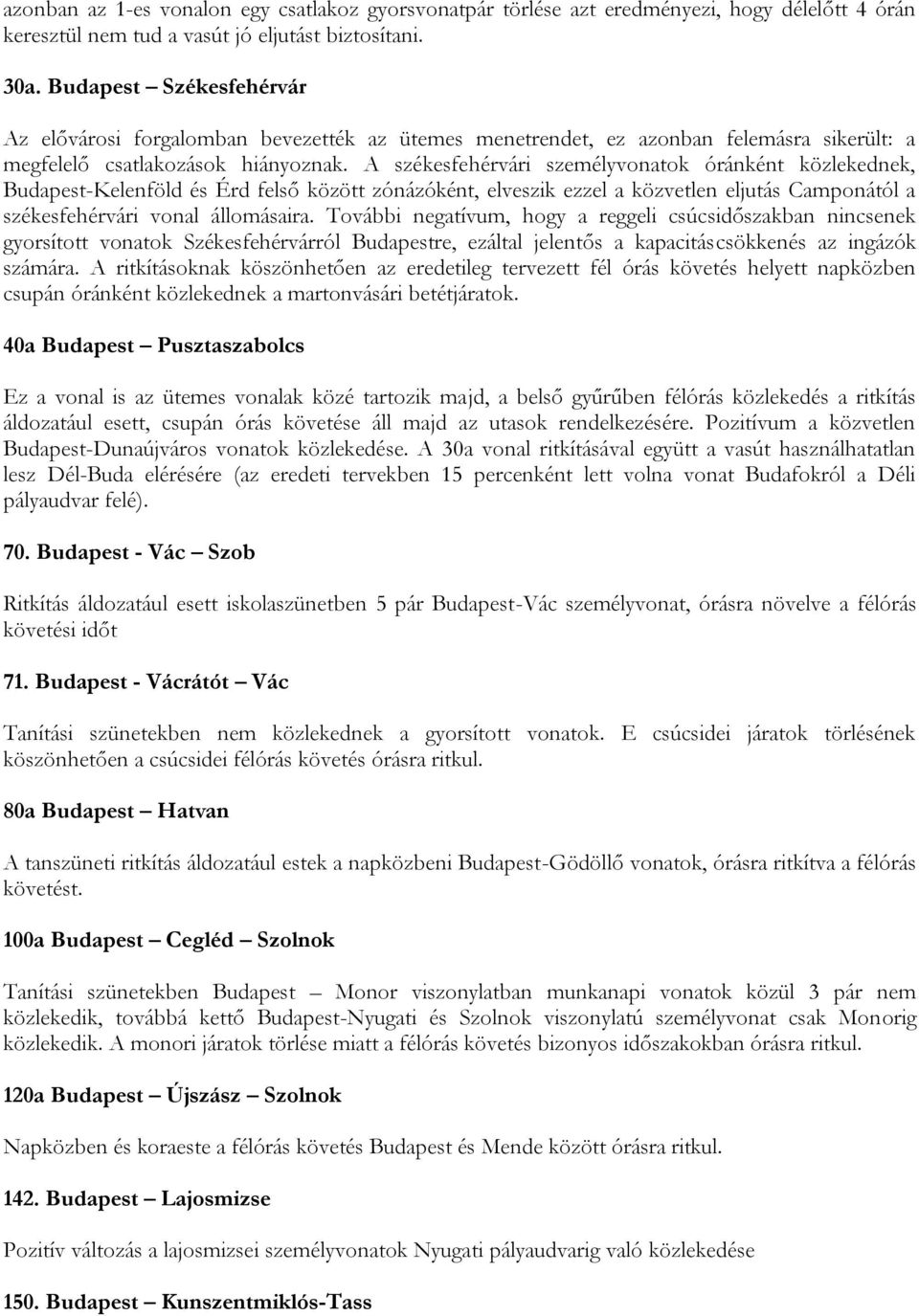 azonban az 1-es vonalon egy csatlakoz gyorsvonatpár törlése azt eredményezi, hogy délelőtt 4 órán keresztül nem tud a vasút jó eljutást biztosítani.

30a. Budapest – Székesfehérvár

Az elővárosi forgalomban bevezették az ütemes menetrendet, ez azonban felemásra sikerült: a megfelelő csatlakozások hiányoznak. A székesfehérvári személyvonatok óránként közlekednek, Budapest-Kelenföld és Érd felső között zónázóként, elveszik ezzel a közvetlen eljutás Camponától a székesfehérvári vonal állomásaira. További negatívum, hogy a reggeli csúcsidőszakban nincsenek gyorsított vonatok Székesfehérvárról Budapestre, ezáltal jelentős a kapacitáscsökkenés az ingázók számára. A ritkításoknak köszönhetően az eredetileg tervezett fél órás követés helyett napközben csupán óránként közlekednek a martonvásári betétjáratok.

40a Budapest – Pusztaszabolcs

Ez a vonal is az ütemes vonalak közé tartozik majd, a belső gyűrűben félórás közlekedés a ritkítás áldozatául esett, csupán órás követése áll majd az utasok rendelkezésére. Pozitívum a közvetlen Budapest-Dunaújváros vonatok közlekedése. A 30a vonal ritkításával együtt a vasút használhatatlan lesz Dél-Buda elérésére (az eredeti tervekben 15 percenként lett volna vonat Budafokról a Déli pályaudvar felé).

70. Budapest - Vác – Szob

Ritkítás áldozatául esett iskolaszünetben 5 pár Budapest-Vác személyvonat, órásra növelve a félórás követési időt

71. Budapest - Vácrátót – Vác

Tanítási szünetekben nem közlekednek a gyorsított vonatok. E csúcsidei járatok törlésének köszönhetően a csúcsidei félórás követés órásra ritkul.

80a Budapest – Hatvan

A tanszüneti ritkítás áldozatául estek a napközbeni Budapest-Gödöllő vonatok, órásra ritkítva a félórás követést.

100a Budapest – Cegléd – Szolnok

Tanítási szünetekben Budapest – Monor viszonylatban munkanapi vonatok közül 3 pár nem közlekedik, továbbá kettő Budapest-Nyugati és Szolnok viszonylatú személyvonat csak Monorig közlekedik. A monori járatok törlése miatt a félórás követés bizonyos időszakokban órásra ritkul.

120a Budapest – Újszász – Szolnok

Napközben és koraeste a félórás követés Budapest és Mende között órásra ritkul.

142. Budapest – Lajosmizse

Pozitív változás a lajosmizsei személyvonatok Nyugati pályaudvarig való közlekedése

150. Budapest – Kunszentmiklós-Tass